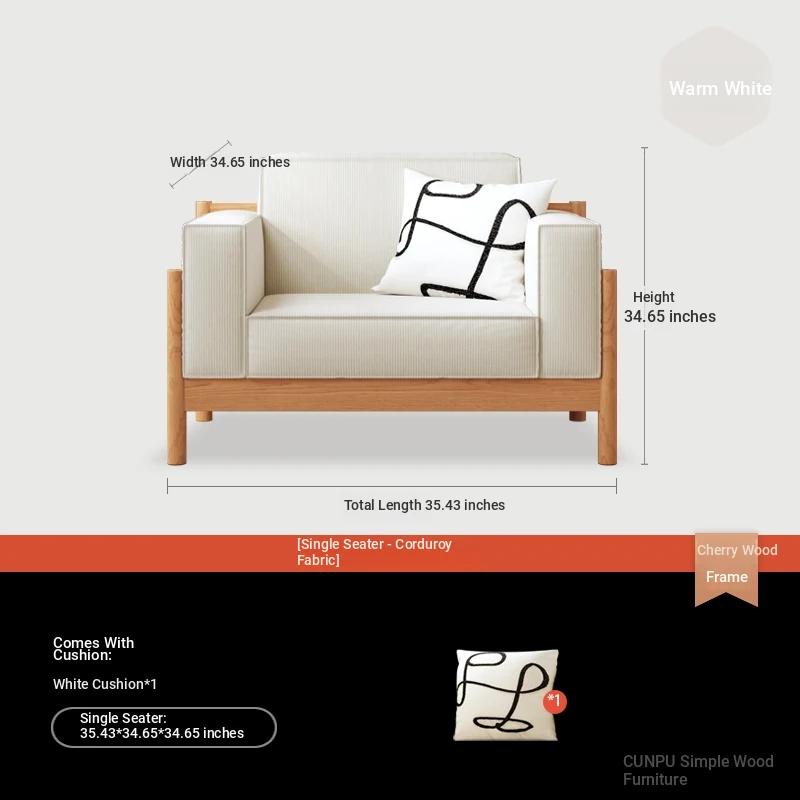 Warm White

Width 34.65 inches

Height
34.65 inches

Total Length 35.43 inches

[Single Seater - Corduroy Fabric]

Cherry Wood
Frame

Comes With Cushion:

White Cushion*1

Single Seater:
35.43*34.65*34.65 inches

*1

CUNPU Simple Wood Furniture